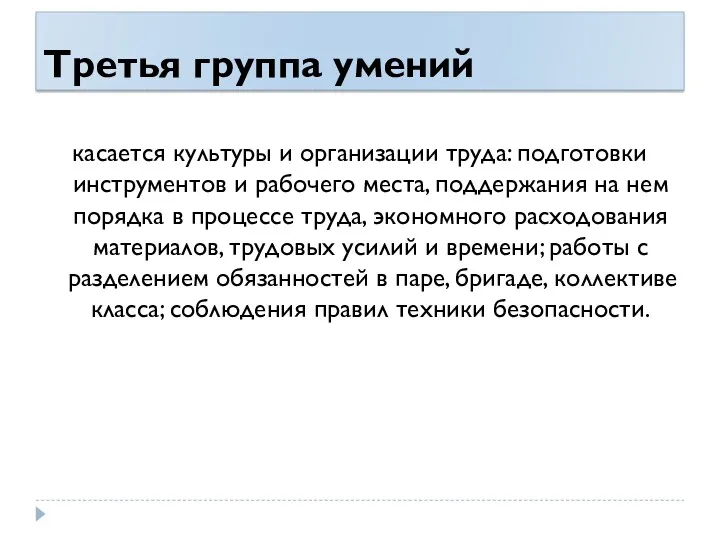 Третья группа умений

касается культуры и организации труда: подготовки инструментов и рабочего места, поддержания на нем порядка в процессе труда, экономного расходования материалов, трудовых усилий и времени; работы с разделением обязанностей в паре, бригаде, коллективе класса; соблюдения правил техники безопасности.